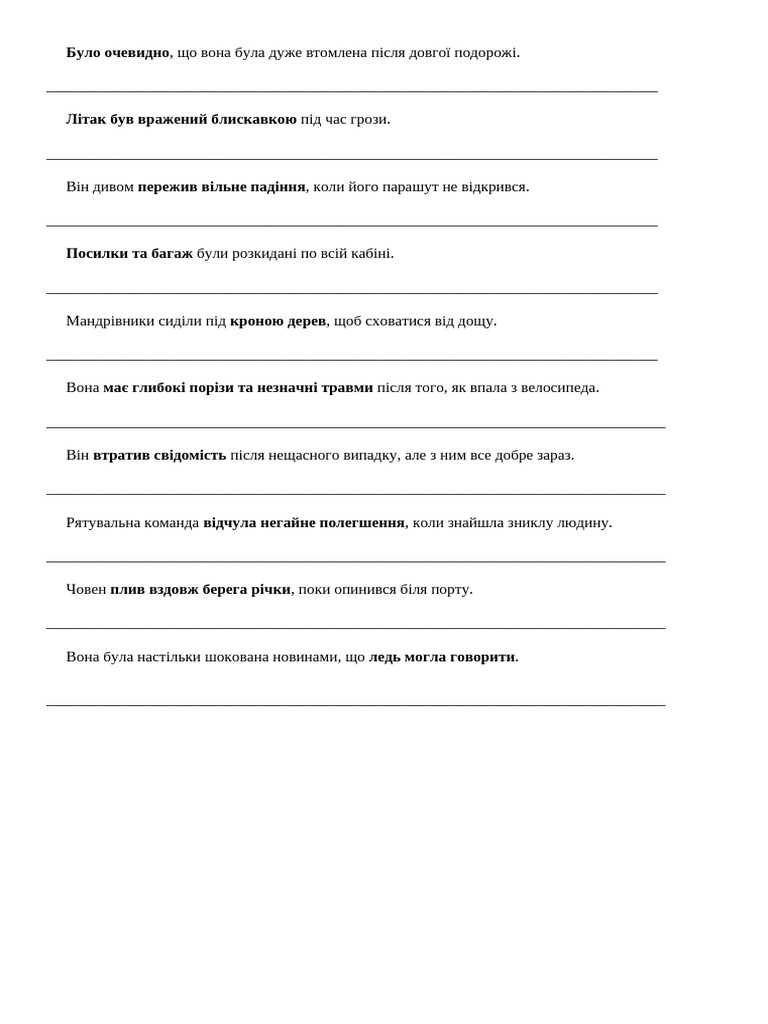 Було очевидно, що вона була дуже втомлена після довгої подорожі.

Літак був вражений блискавкою під час грози.

Він дивом пережив вільне падіння, коли його парашут не відкрився.

Посилки та багаж були розкидані по всій кабіні.

Мандрівники сиділи під кроною дерев, щоб сховатися від дощу.

Вона має глибокі порізи та незначні травми після того, як впала з велосипеда.

Він втратив свідомість після нещасного випадку, але з ним все добре зараз.

Рятувальна команда відчула негайне полегшення, коли знайшла зниклу людину.

Човен плив вздовж берега річки, поки опинився біля порту.

Вона була настільки шокована новинами, що ледь могла говорити.